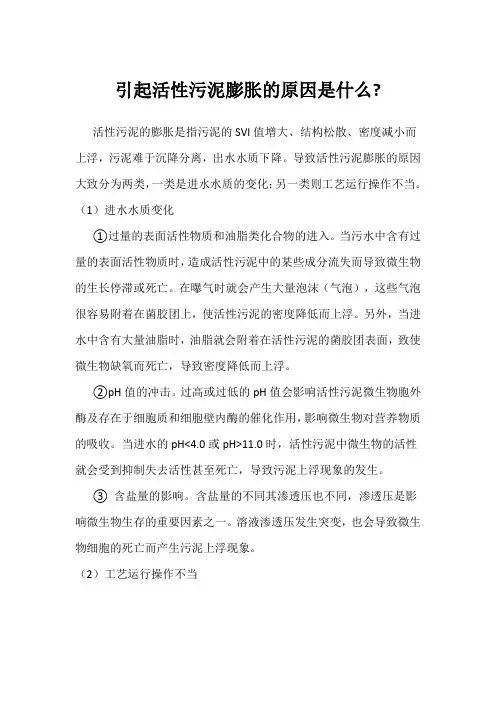 引起活性污泥膨胀的原因是什么?

活性污泥的膨胀是指污泥的 SVI 值增大、结构松散、密度减小而上浮，污泥难于沉降分离，出水水质下降。导致活性污泥膨胀的原因大致分为两类，一类是进水水质的变化;另一类则工艺运行操作不当。

（1）进水水质变化

①过量的表面活性物质和油脂类化合物的进入。当污水中含有过量的表面活性物质时，造成活性污泥中的某些成分流失而导致微生物的生长停滞或死亡。在曝气时就会产生大量泡沫（气泡），这些气泡很容易附着在菌胶团上，使活性污泥的密度降低而上浮。另外，当进水中含有大量油脂时，油脂就会附着在活性污泥的菌胶团表面，致使微生物缺氧而死亡，导致密度降低而上浮。

②pH 值的冲击。过高或过低的 pH 值会影响活性污泥微生物胞外酶及存在于细胞质和细胞壁内酶的催化作用，影响微生物对营养物质的吸收。当进水的 pH<4.0 或 pH>11.0 时，活性污泥中微生物的活性就会受到抑制失去活性甚至死亡，导致污泥上浮现象的发生。

③ 含盐量的影响。含盐量的不同其渗透压也不同，渗透压是影响微生物生存的重要因素之一。溶液渗透压发生突变，也会导致微生物细胞的死亡而产生污泥上浮现象。

（2）工艺运行操作不当